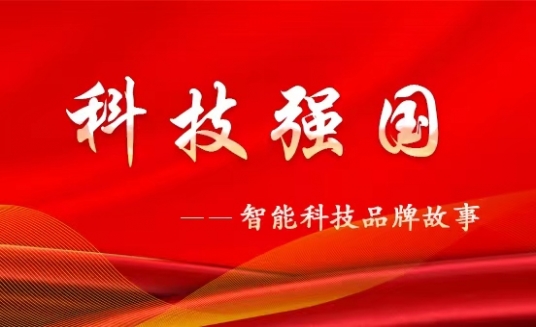 科技强国

——智能科技品牌故事